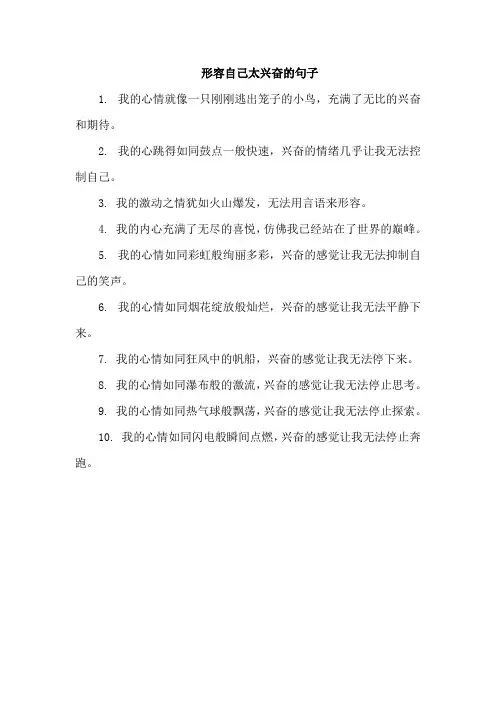 形容自己太兴奋的句子

1. 我的心情就像一只刚刚逃出笼子的小鸟，充满了无比的兴奋和期待。

2. 我的心跳得如同鼓点一般快速，兴奋的情绪几乎让我无法控制自己。

3. 我的激动之情犹如火山爆发，无法用言语来形容。

4. 我的内心充满了无尽的喜悦，仿佛我已经站在了世界的巅峰。

5. 我的心情如同彩虹般绚丽多彩，兴奋的感觉让我无法抑制自己的笑声。

6. 我的心情如同烟花绽放般灿烂，兴奋的感觉让我无法平静下来。

7. 我的心情如同狂风中的帆船，兴奋的感觉让我无法停下来。

8. 我的心情如同瀑布般的激流，兴奋的感觉让我无法停止思考。

9. 我的心情如同热气球般飘荡，兴奋的感觉让我无法停止探索。

10. 我的心情如同闪电般瞬间点燃，兴奋的感觉让我无法停止奔跑。